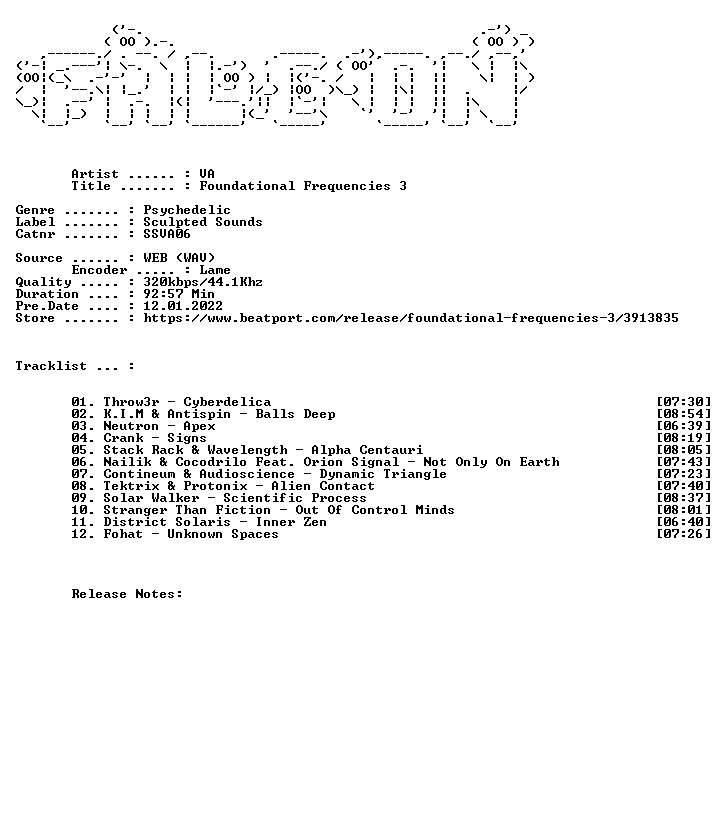 Artist ...... : VA
Title ....... : Foundational Frequencies 3

Genre ....... : Psychedelic
Label ....... : Sculpted Sounds
Catnr ....... : SSVA06

Source ...... : WEB (WAV)
Encoder ..... : Lame
Quality ..... : 320kbps/44.1Khz
Duration .... : 92:57 Min
Pre.Date .... : 12.01.2022
Store ....... : https://www.beatport.com/release/foundational-frequencies-3/3913835

Tracklist ... :

01. Throw3r - Cyberdelica [07:30]
02. K.I.M & Antispin - Balls Deep [08:54]
03. Neutron - Apex [06:39]
04. Crank - Signs [08:19]
05. Stack Rack & Wavelength - Alpha Centauri [08:05]
06. Nailik & Cocodrilo Feat. Orion Signal - Not Only On Earth [07:43]
07. Contineum & Audioscience - Dynamic Triangle [07:23]
08. Tektrix & Protonix - Alien Contact [07:40]
09. Solar Walker - Scientific Process [08:37]
10. Stranger Than Fiction - Out Of Control Minds [08:01]
11. District Solaris - Inner Zen [06:40]
12. Fohat - Unknown Spaces [07:26]

Release Notes: